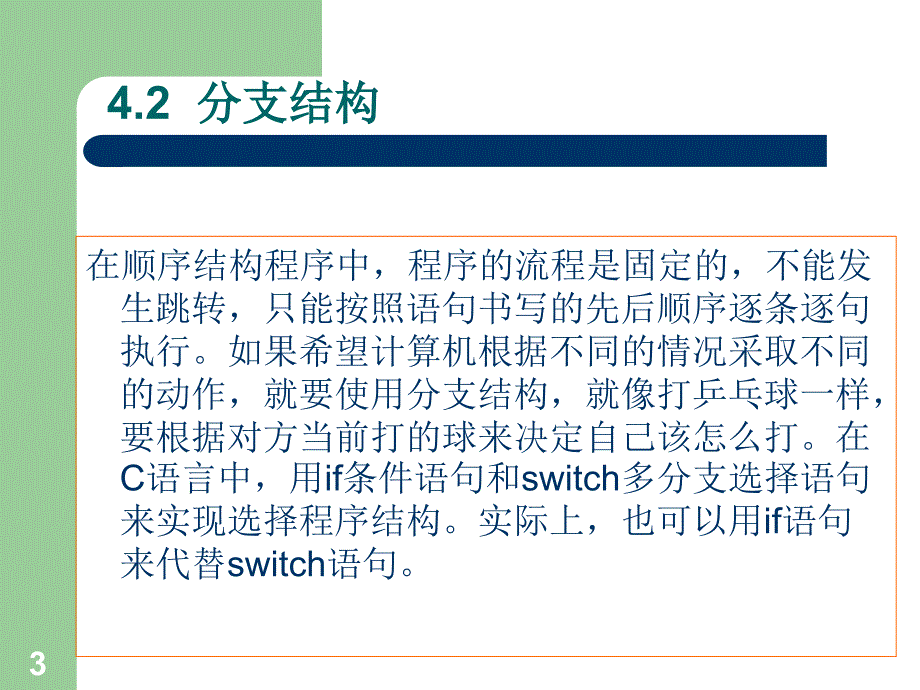 4.2 分支结构

在顺序结构程序中，程序的流程是固定的，不能发生跳转，只能按照语句书写的先后顺序逐条逐句执行。如果希望计算机根据不同的情况采取不同的动作，就要使用分支结构，就像打乒乓球一样，要根据对方当前打的球来决定自己该怎么打。在C语言中，用if条件语句和switch多分支选择语句来实现选择程序结构。实际上，也可以用if语句来代替switch语句。

3